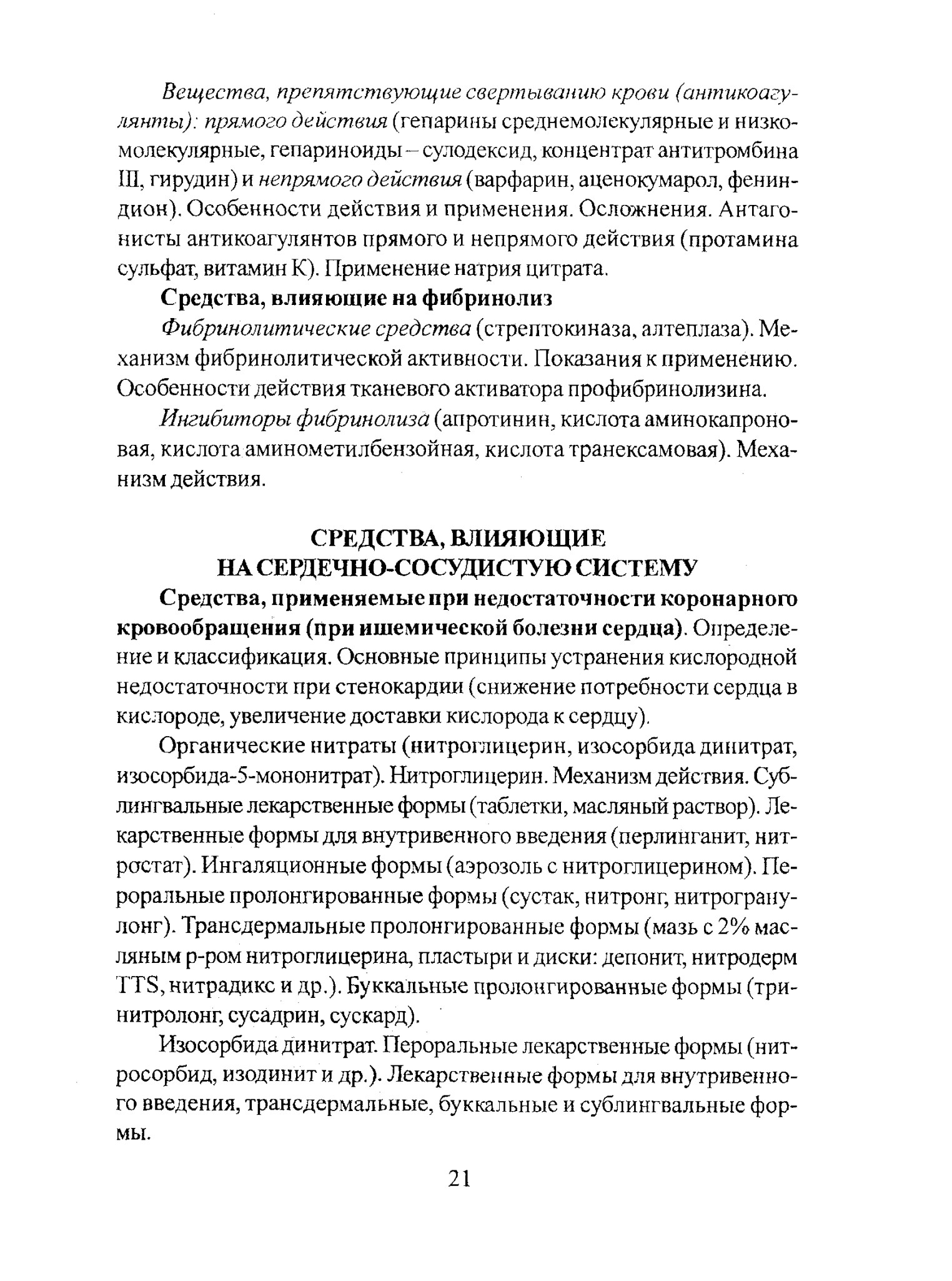 Вещества, препятствующие свертыванию крови (антикоагулянты): прямого действия (гепарины среднемолекулярные и низкомолекулярные, гепариноиды – сулодексид, концентрат антитромбина III, гирудин) и непрямого действия (варфарин, аценокумарол, фениндион). Особенности действия и применения. Осложнения. Антагонисты антикоагулянтов прямого и непрямого действия (протамина сульфат, витамин К). Применение натрия цитрата.

Средства, влияющие на фибринолиз

Фибринолитические средства (стрептокиназа, алтеплаза). Механизм фибринолитической активности. Показания к применению. Особенности действия тканевого активатора профибринолизина.

Ингибиторы фибринолиза (апротинин, кислота аминокапроновая, кислота аминометилбензойная, кислота транексамовая). Механизм действия.

СРЕДСТВА, ВЛИЯЮЩИЕ НА СЕРДЕЧНО-СОСУДИСТУЮ СИСТЕМУ

Средства, применяемые при недостаточности коронарного кровообращения (при ишемической болезни сердца). Определение и классификация. Основные принципы устранения кислородной недостаточности при стенокардии (снижение потребности сердца в кислороде, увеличение доставки кислорода к сердцу).

Органические нитраты (нитроглицерин, изосорбида динитрат, изосорбида-5-мононитрат). Нитроглицерин. Механизм действия. Сублингвальные лекарственные формы (таблетки, масляный раствор). Лекарственные формы для внутривенного введения (перлинганит, нитростат). Ингаляционные формы (аэрозоль с нитроглицерином). Пероральные пролонгированные формы (сустак, нитронг, нитрогранулонг). Трансдермальные пролонгированные формы (мазь с 2% масляным р-ром нитроглицерина, пластыри и диски: депонит, нитродерм TTS, нитрадикс и др.). Буккальные пролонгированные формы (тринитролонг, сусадрин, сускард).

Изосорбида динитрат. Пероральные лекарственные формы (нитросорбид, изодинит и др.). Лекарственные формы для внутривенного введения, трансдермальные, буккальные и сублингвальные формы.

21